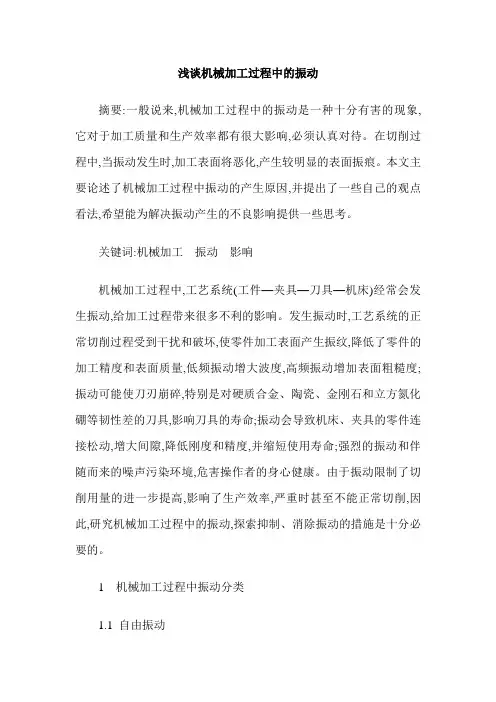 浅谈机械加工过程中的振动

摘要:一般说来,机械加工过程中的振动是一种十分有害的现象,它对于加工质量和生产效率都有很大影响,必须认真对待。在切削过程中,当振动发生时,加工表面将恶化,产生较明显的表面振痕。本文主要论述了机械加工过程中振动的产生原因,并提出了一些自己的观点看法,希望能为解决振动产生的不良影响提供一些思考。

关键词:机械加工　振动　影响

机械加工过程中,工艺系统(工件—夹具—刀具—机床)经常会发生振动,给加工过程带来很多不利的影响。发生振动时,工艺系统的正常切削过程受到干扰和破坏,使零件加工表面产生振纹,降低了零件的加工精度和表面质量,低频振动增大波度,高频振动增加表面粗糙度;振动可能使刀刃崩碎,特别是对硬质合金、陶瓷、金刚石和立方氮化硼等韧性差的刀具,影响刀具的寿命;振动会导致机床、夹具的零件连接松动,增大间隙,降低刚度和精度,并缩短使用寿命;强烈的振动和伴随而来的噪声污染环境,危害操作者的身心健康。由于振动限制了切削用量的进一步提高,影响了生产效率,严重时甚至不能正常切削,因此,研究机械加工过程中的振动,探索抑制、消除振动的措施是十分必要的。

1　机械加工过程中振动分类

1.1　自由振动